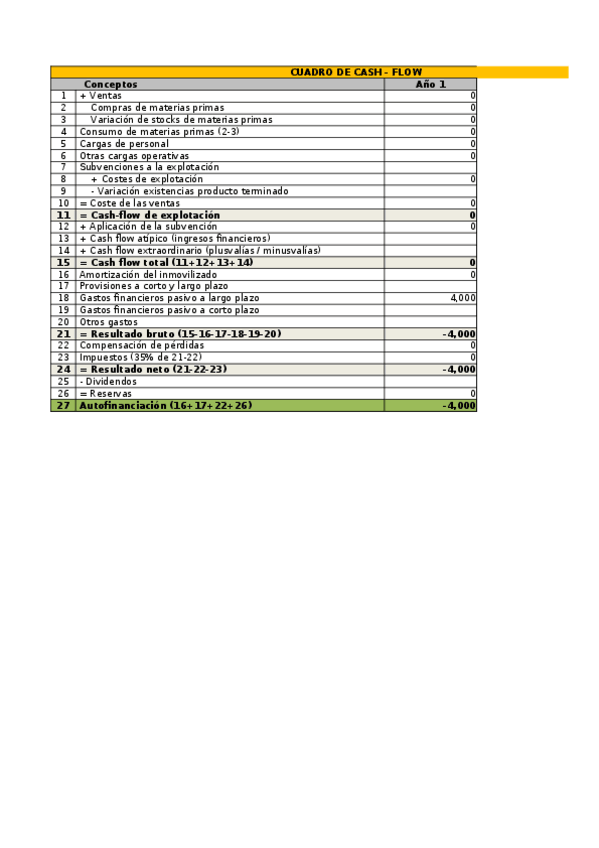 CUADRO DE CASH - FLOW

| | Conceptos | Año 1 |
|---|---|---|
| 1 | + Ventas | 0 |
| 2 | Compras de materias primas | 0 |
| 3 | Variación de stocks de materias primas | 0 |
| 4 | Consumo de materias primas (2-3) | 0 |
| 5 | Cargas de personal | 0 |
| 6 | Otras cargas operativas | 0 |
| 7 | Subvenciones a la explotación | |
| 8 | + Costes de explotación | 0 |
| 9 | - Variación existencias producto terminado | |
| 10 | = Coste de las ventas | 0 |
| 11 | = Cash-flow de explotación | 0 |
| 12 | + Aplicación de la subvención | 0 |
| 13 | + Cash flow atípico (ingresos financieros) | |
| 14 | + Cash flow extraordinario (plusvalías / minusvalías) | |
| 15 | = Cash flow total (11+12+13+14) | 0 |
| 16 | Amortización del inmovilizado | 0 |
| 17 | Provisiones a corto y largo plazo | |
| 18 | Gastos financieros pasivo a largo plazo | 4,000 |
| 19 | Gastos financieros pasivo a corto plazo | |
| 20 | Otros gastos | |
| 21 | = Resultado bruto (15-16-17-18-19-20) | -4,000 |
| 22 | Compensación de pérdidas | 0 |
| 23 | Impuestos (35% de 21-22) | 0 |
| 24 | = Resultado neto (21-22-23) | -4,000 |
| 25 | - Dividendos | |
| 26 | = Reservas | 0 |
| 27 | Autofinanciación (16+17+22+26) | -4,000 |